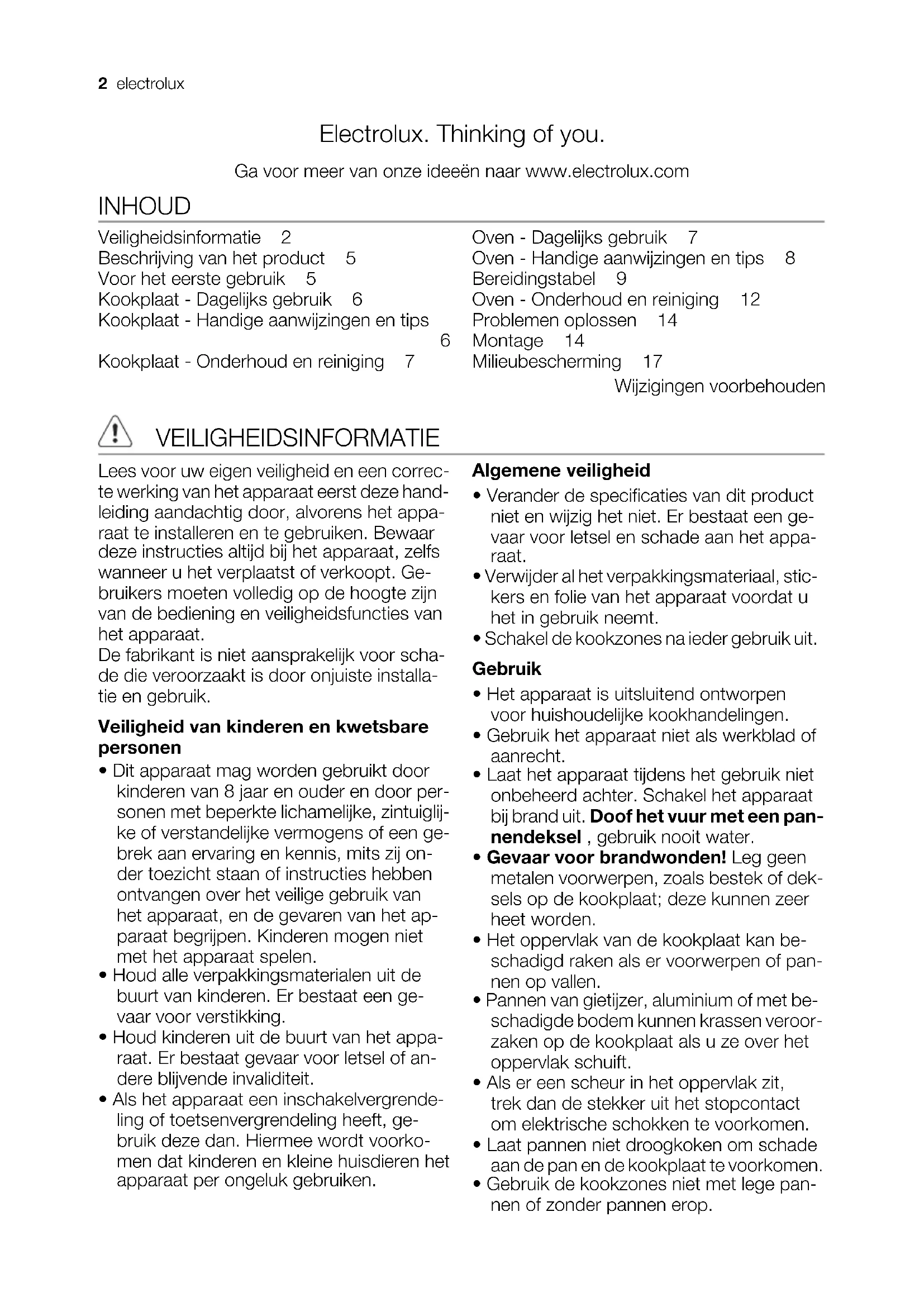 2 electrolux

Electrolux. Thinking of you.

Ga voor meer van onze ideeën naar www.electrolux.com

INHOUD

Veiligheidsinformatie 2
Beschrijving van het product 5
Voor het eerste gebruik 5
Kookplaat - Dagelijks gebruik 6
Kookplaat - Handige aanwijzingen en tips 6
Kookplaat - Onderhoud en reiniging 7

Oven - Dagelijks gebruik 7
Oven - Handige aanwijzingen en tips 8
Bereidingstabel 9
Oven - Onderhoud en reiniging 12
Problemen oplossen 14
Montage 14
Milieubescherming 17

Wijzigingen voorbehouden

VEILIGHEIDSINFORMATIE

Lees voor uw eigen veiligheid en een correcte werking van het apparaat eerst deze handleiding aandachtig door, alvorens het apparaat te installeren en te gebruiken. Bewaar deze instructies altijd bij het apparaat, zelfs wanneer u het verplaatst of verkoopt. Gebruikers moeten volledig op de hoogte zijn van de bediening en veiligheidsfuncties van het apparaat.
De fabrikant is niet aansprakelijk voor schade die veroorzaakt is door onjuiste installatie en gebruik.

Veiligheid van kinderen en kwetsbare personen
• Dit apparaat mag worden gebruikt door kinderen van 8 jaar en ouder en door personen met beperkte lichamelijke, zintuiglijke of verstandelijke vermogens of een gebrek aan ervaring en kennis, mits zij onder toezicht staan of instructies hebben ontvangen over het veilige gebruik van het apparaat, en de gevaren van het apparaat begrijpen. Kinderen mogen niet met het apparaat spelen.
• Houd alle verpakkingsmaterialen uit de buurt van kinderen. Er bestaat een gevaar voor verstikking.
• Houd kinderen uit de buurt van het apparaat. Er bestaat gevaar voor letsel of andere blijvende invaliditeit.
• Als het apparaat een inschakelvergrendeling of toetsenvergrendeling heeft, gebruik deze dan. Hiermee wordt voorkomen dat kinderen en kleine huisdieren het apparaat per ongeluk gebruiken.

Algemene veiligheid
• Verander de specificaties van dit product niet en wijzig het niet. Er bestaat een gevaar voor letsel en schade aan het apparaat.
• Verwijder al het verpakkingsmateriaal, stickers en folie van het apparaat voordat u het in gebruik neemt.
• Schakel de kookzones na ieder gebruik uit.

Gebruik
• Het apparaat is uitsluitend ontworpen voor huishoudelijke kookhandelingen.
• Gebruik het apparaat niet als werkblad of aanrecht.
• Laat het apparaat tijdens het gebruik niet onbeheerd achter. Schakel het apparaat bij brand uit. Doof het vuur met een pannendeksel , gebruik nooit water.
• Gevaar voor brandwonden! Leg geen metalen voorwerpen, zoals bestek of deksels op de kookplaat; deze kunnen zeer heet worden.
• Het oppervlak van de kookplaat kan beschadigd raken als er voorwerpen of pannen op vallen.
• Pannen van gietijzer, aluminium of met beschadigde bodem kunnen krassen veroorzaken op de kookplaat als u ze over het oppervlak schuift.
• Als er een scheur in het oppervlak zit, trek dan de stekker uit het stopcontact om elektrische schokken te voorkomen.
• Laat pannen niet droogkoken om schade aan de pan en de kookplaat te voorkomen.
• Gebruik de kookzones niet met lege pannen of zonder pannen erop.